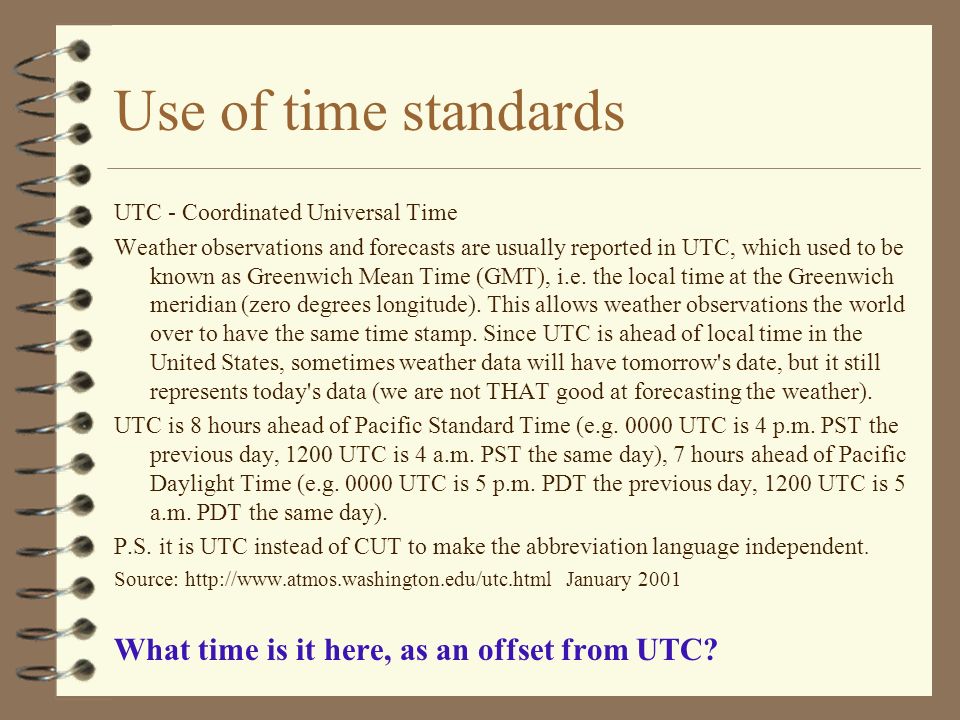 Use of time standards

UTC - Coordinated Universal Time

Weather observations and forecasts are usually reported in UTC, which used to be known as Greenwich Mean Time (GMT), i.e. the local time at the Greenwich meridian (zero degrees longitude). This allows weather observations the world over to have the same time stamp. Since UTC is ahead of local time in the United States, sometimes weather data will have tomorrow's date, but it still represents today's data (we are not THAT good at forecasting the weather).

UTC is 8 hours ahead of Pacific Standard Time (e.g. 0000 UTC is 4 p.m. PST the previous day, 1200 UTC is 4 a.m. PST the same day), 7 hours ahead of Pacific Daylight Time (e.g. 0000 UTC is 5 p.m. PDT the previous day, 1200 UTC is 5 a.m. PDT the same day).

P.S. it is UTC instead of CUT to make the abbreviation language independent.

Source: http://www.atmos.washington.edu/utc.html January 2001

What time is it here, as an offset from UTC?